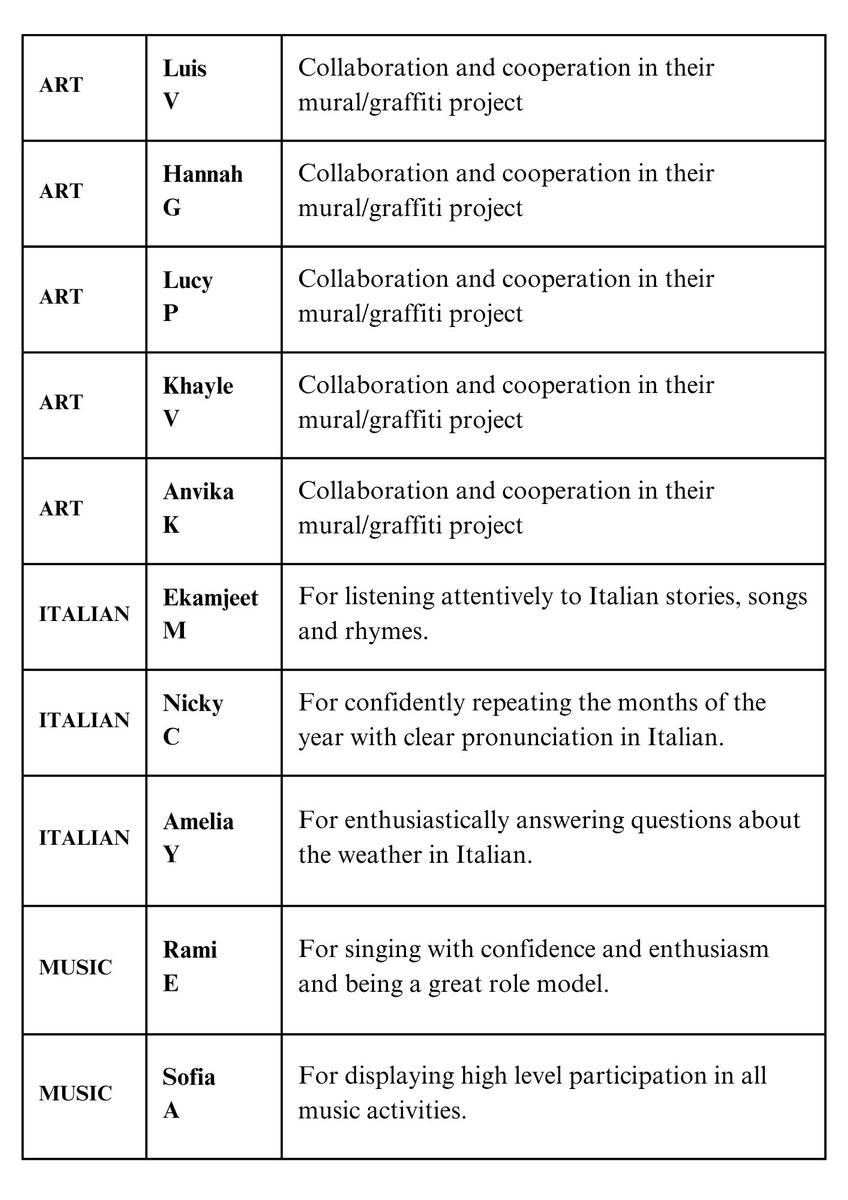 | | | |
|---|---|---|
| ART | Luis V | Collaboration and cooperation in their mural/graffiti project |
| ART | Hannah G | Collaboration and cooperation in their mural/graffiti project |
| ART | Lucy P | Collaboration and cooperation in their mural/graffiti project |
| ART | Khayle V | Collaboration and cooperation in their mural/graffiti project |
| ART | Anvika K | Collaboration and cooperation in their mural/graffiti project |
| ITALIAN | Ekamjeet M | For listening attentively to Italian stories, songs and rhymes. |
| ITALIAN | Nicky C | For confidently repeating the months of the year with clear pronunciation in Italian. |
| ITALIAN | Amelia Y | For enthusiastically answering questions about the weather in Italian. |
| MUSIC | Rami E | For singing with confidence and enthusiasm and being a great role model. |
| MUSIC | Sofia A | For displaying high level participation in all music activities. |